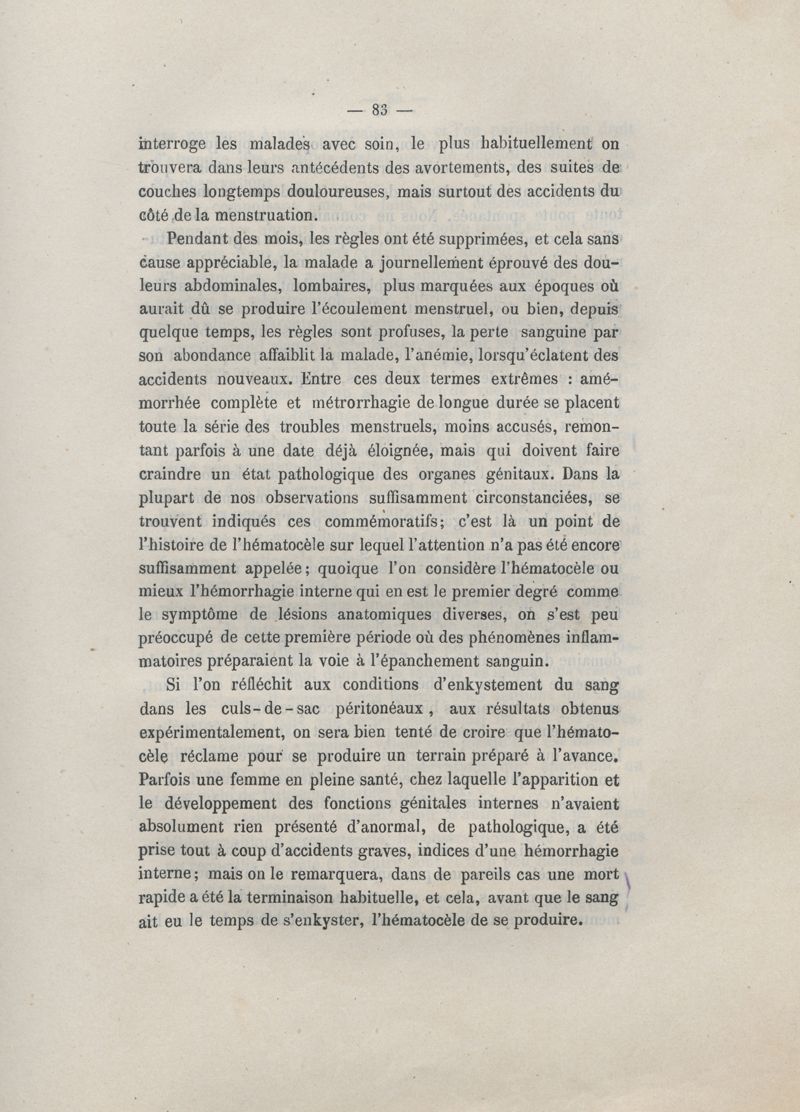 — 83 —

interroge les malades avec soin, le plus habituellement on trouvera dans leurs antécédents des avortements, des suites de couches longtemps douloureuses, mais surtout des accidents du côté de la menstruation.

Pendant des mois, les règles ont été supprimées, et cela sans cause appréciable, la malade a journellement éprouvé des douleurs abdominales, lombaires, plus marquées aux époques où aurait dû se produire l'écoulement menstruel, ou bien, depuis quelque temps, les règles sont profuses, la perte sanguine par son abondance affaiblit la malade, l'anémie, lorsqu'éclatent des accidents nouveaux. Entre ces deux termes extrêmes : amémorrhée complète et métrorrhagie de longue durée se placent toute la série des troubles menstruels, moins accusés, remontant parfois à une date déjà éloignée, mais qui doivent faire craindre un état pathologique des organes génitaux. Dans la plupart de nos observations suffisamment circonstanciées, se trouvent indiqués ces commémoratifs; c'est là un point de l'histoire de l'hématocèle sur lequel l'attention n'a pas été encore suffisamment appelée; quoique l'on considère l'hématocèle ou mieux l'hémorrhagie interne qui en est le premier degré comme le symptôme de lésions anatomiques diverses, on s'est peu préoccupé de cette première période où des phénomènes inflammatoires préparaient la voie à l'épanchement sanguin.

Si l'on réfléchit aux conditions d'enkystement du sang dans les culs-de-sac péritonéaux, aux résultats obtenus expérimentalement, on sera bien tenté de croire que l'hématocèle réclame pour se produire un terrain préparé à l'avance. Parfois une femme en pleine santé, chez laquelle l'apparition et le développement des fonctions génitales internes n'avaient absolument rien présenté d'anormal, de pathologique, a été prise tout à coup d'accidents graves, indices d'une hémorrhagie interne; mais on le remarquera, dans de pareils cas une mort rapide a été la terminaison habituelle, et cela, avant que le sang ait eu le temps de s'enkyster, l'hématocèle de se produire.